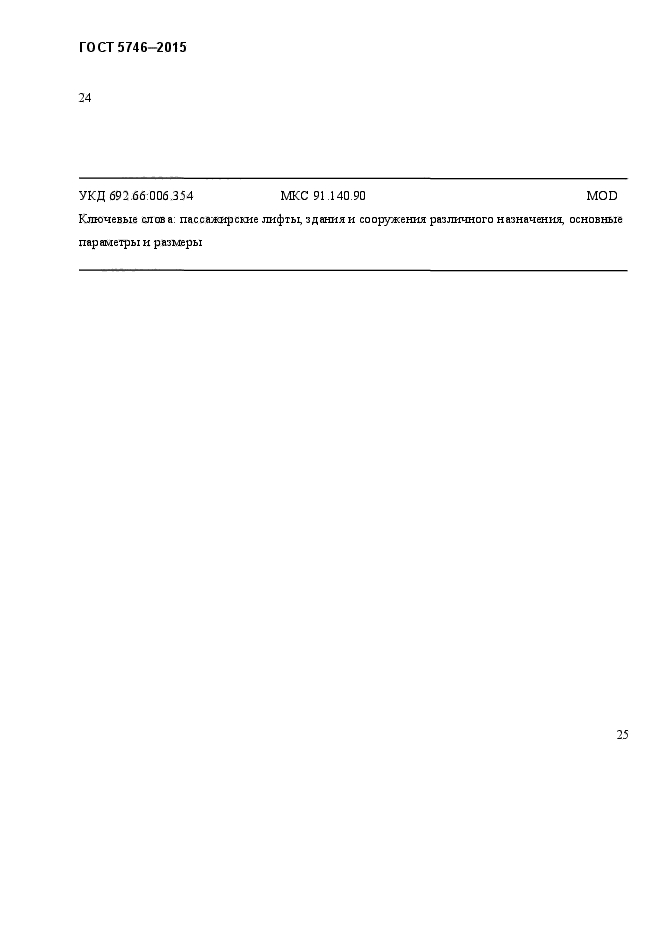 ГОСТ 5746–2015

24

УКД 692.66:006.354 МКС 91.140.90 MOD

Ключевые слова: пассажирские лифты, здания и сооружения различного назначения, основные параметры и размеры

25